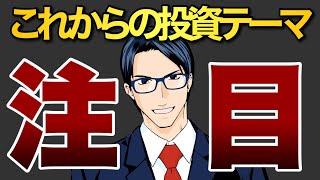 これからの投資テーマ

注目